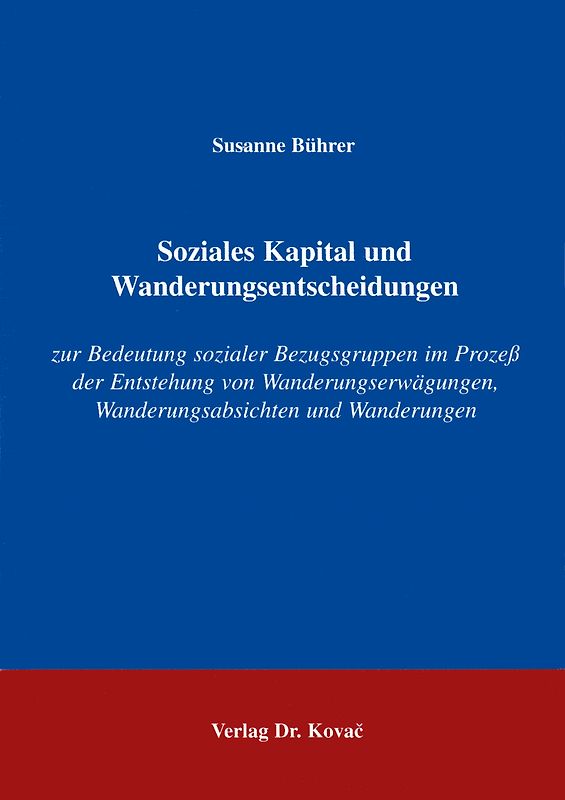 Susanne Bührer

Soziales Kapital und Wanderungsentscheidungen

zur Bedeutung sozialer Bezugsgruppen im Prozeß der Entstehung von Wanderungserwägungen, Wanderungsabsichten und Wanderungen

Verlag Dr. Kovač